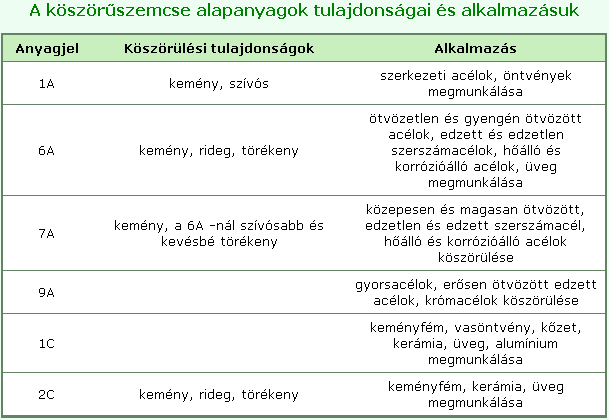 A köszörűszemcse alapanyagok tulajdonságai és alkalmazásuk

| Anyagjel | Köszörülési tulajdonságok | Alkalmazás |
|---|---|---|
| 1A | kemény, szívós | szerkezeti acélok, öntvények megmunkálása |
| 6A | kemény, rideg, törékeny | ötvözetlen és gyengén ötvözött acélok, edzett és edzetlen szerszámacélok, hőálló és korrózióálló acélok, üveg megmunkálása |
| 7A | kemény, a 6A -nál szívósabb és kevésbé törékeny | közepesen és magasan ötvözött, edzetlen és edzett szerszámacél, hőálló és korrózióálló acélok köszörülése |
| 9A | | gyorsacélok, erősen ötvözött edzett acélok, krómacélok köszörülése |
| 1C | | keményfém, vasöntvény, kőzet, kerámia, üveg, alumínium megmunkálása |
| 2C | kemény, rideg, törékeny | keményfém, kerámia, üveg megmunkálása |